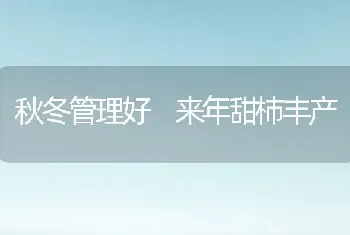 秋冬管理好　来年甜柿丰产